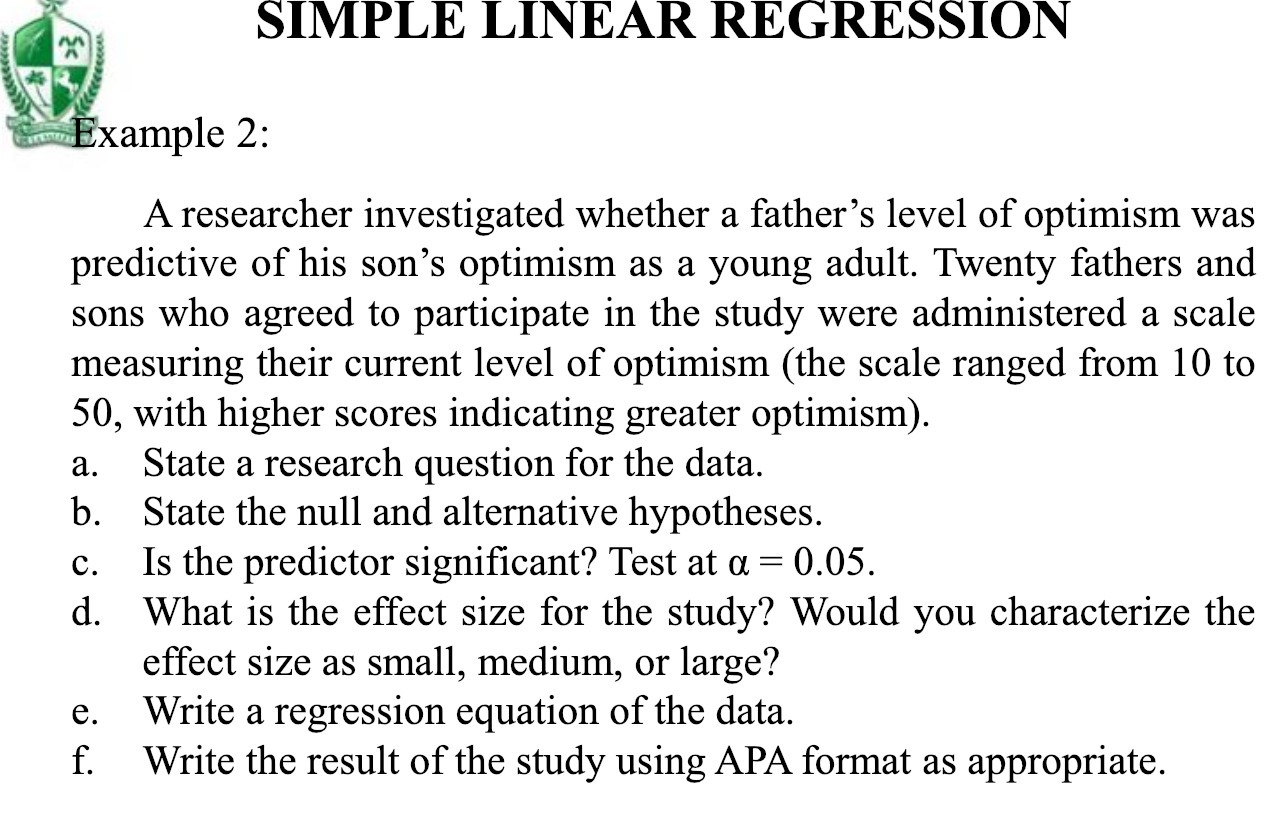 SIMPLE LINEAR REGRESSION

Example 2:

A researcher investigated whether a father's level of optimism was predictive of his son's optimism as a young adult. Twenty fathers and sons who agreed to participate in the study were administered a scale measuring their current level of optimism (the scale ranged from 10 to 50, with higher scores indicating greater optimism).

a. State a research question for the data.
b. State the null and alternative hypotheses.
c. Is the predictor significant? Test at $\alpha = 0.05$.
d. What is the effect size for the study? Would you characterize the effect size as small, medium, or large?
e. Write a regression equation of the data.
f. Write the result of the study using APA format as appropriate.